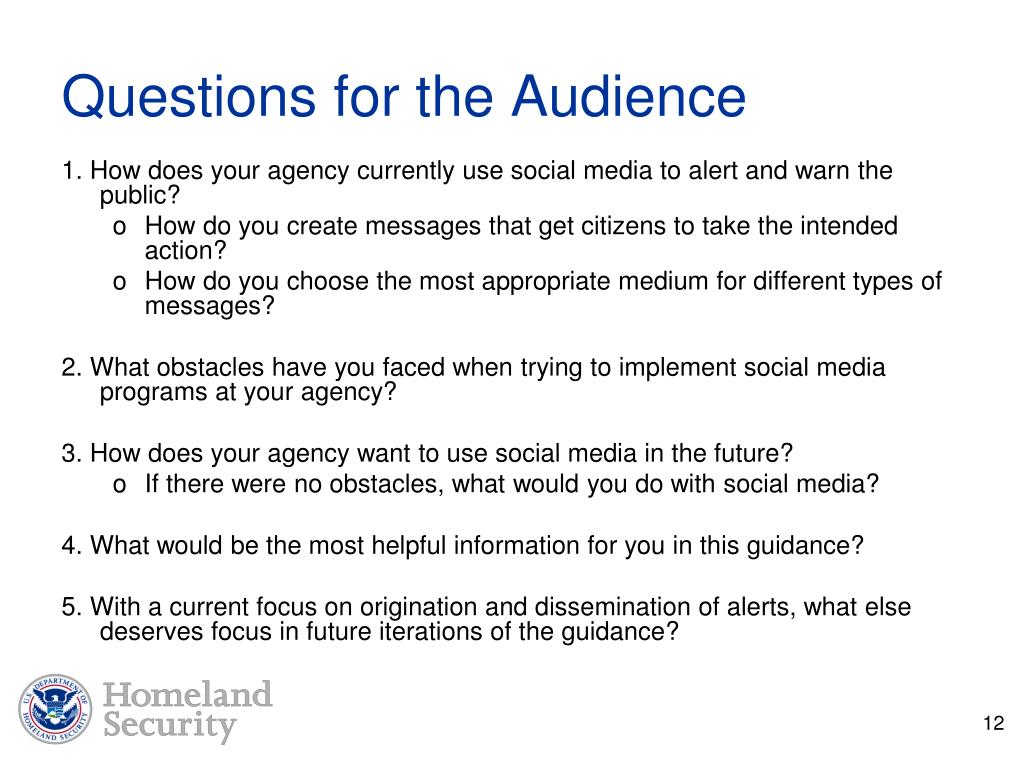 Questions for the Audience

1. How does your agency currently use social media to alert and warn the public?

o How do you create messages that get citizens to take the intended action?
o How do you choose the most appropriate medium for different types of messages?

2. What obstacles have you faced when trying to implement social media programs at your agency?

3. How does your agency want to use social media in the future?

o If there were no obstacles, what would you do with social media?

4. What would be the most helpful information for you in this guidance?

5. With a current focus on origination and dissemination of alerts, what else deserves focus in future iterations of the guidance?

U.S. DEPARTMENT OF HOMELAND SECURITY

Homeland Security

12